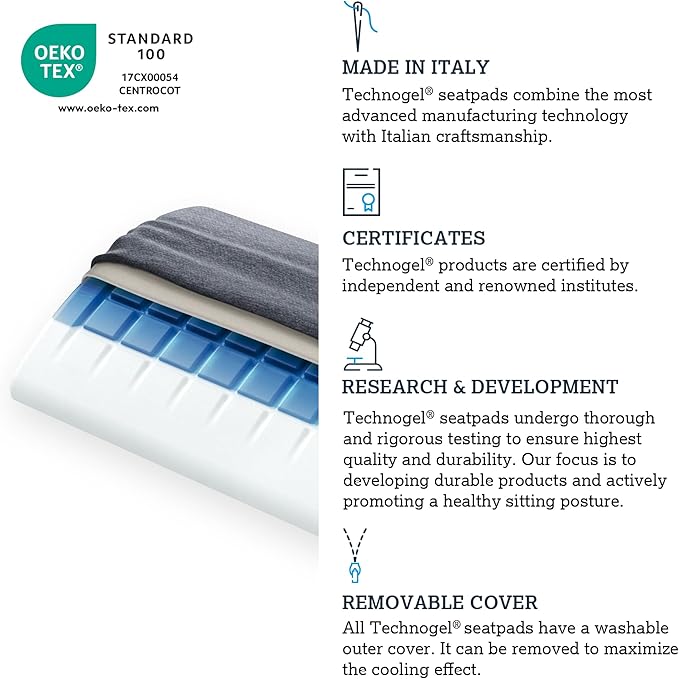 OEKO TEX®

STANDARD 100

17CX00054 CENTROCOT

www.oeko-tex.com

MADE IN ITALY

Technogel® seatpads combine the most advanced manufacturing technology with Italian craftsmanship.

CERTIFICATES

Technogel® products are certified by independent and renowned institutes.

RESEARCH & DEVELOPMENT

Technogel® seatpads undergo thorough and rigorous testing to ensure highest quality and durability. Our focus is to developing durable products and actively promoting a healthy sitting posture.

REMOVABLE COVER

All Technogel® seatpads have a washable outer cover. It can be removed to maximize the cooling effect.